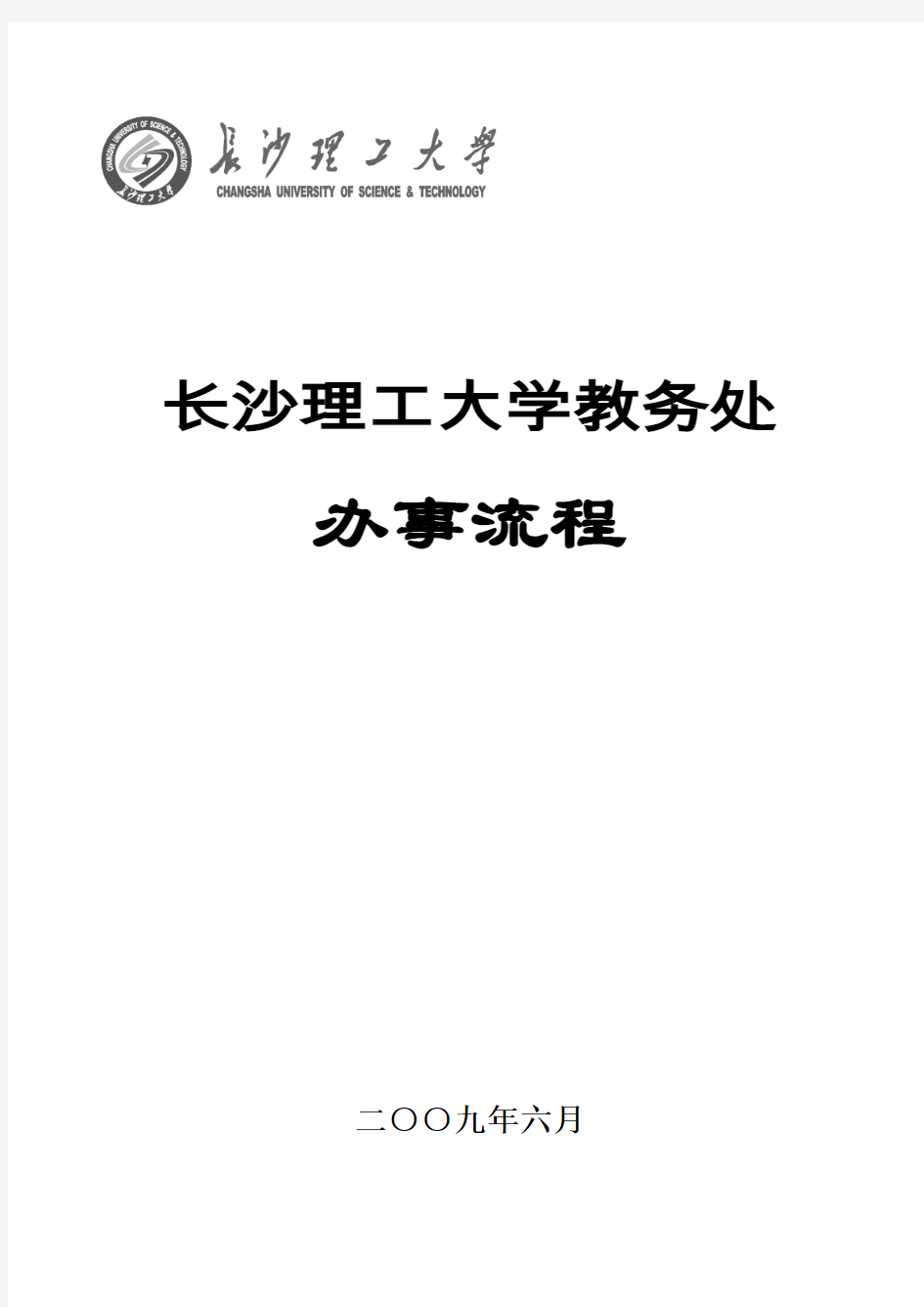 CHANGSHA UNIVERSITY OF SCIENCE & TECHNOLOGY
長沙理工大學

長沙理工大學
CHANGSHA UNIVERSITY OF SCIENCE & TECHNOLOGY

长沙理工大学教务处

办事流程

二〇〇九年六月